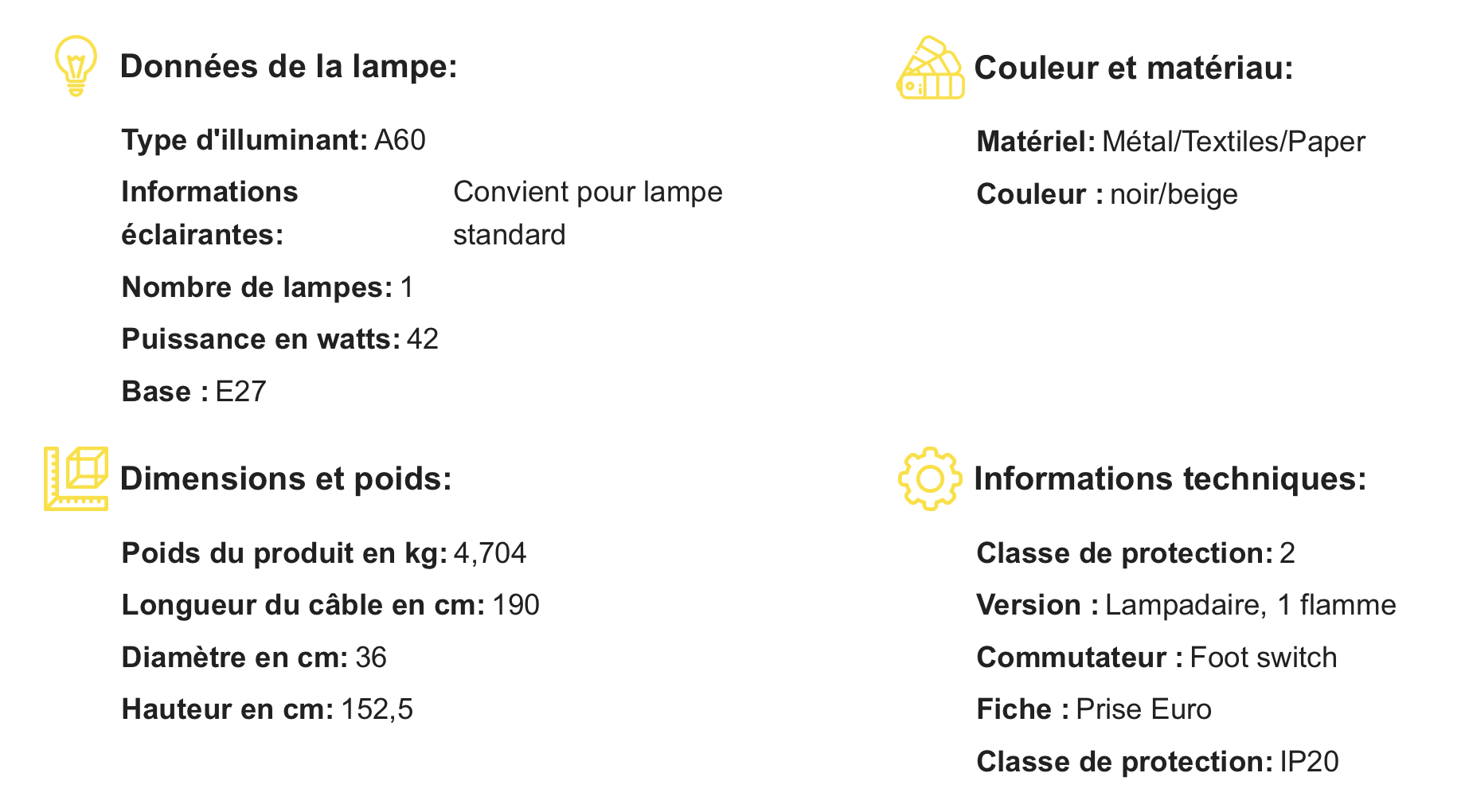 Données de la lampe:

Type d'illuminant: A60

Informations éclairantes: Convient pour lampe standard

Nombre de lampes: 1

Puissance en watts: 42

Base : E27

Dimensions et poids:

Poids du produit en kg: 4,704

Longueur du câble en cm: 190

Diamètre en cm: 36

Hauteur en cm: 152,5

Couleur et matériau:

Matériel: Métal/Textiles/Paper

Couleur : noir/beige

Informations techniques:

Classe de protection: 2

Version : Lampadaire, 1 flamme

Commutateur : Foot switch

Fiche : Prise Euro

Classe de protection: IP20